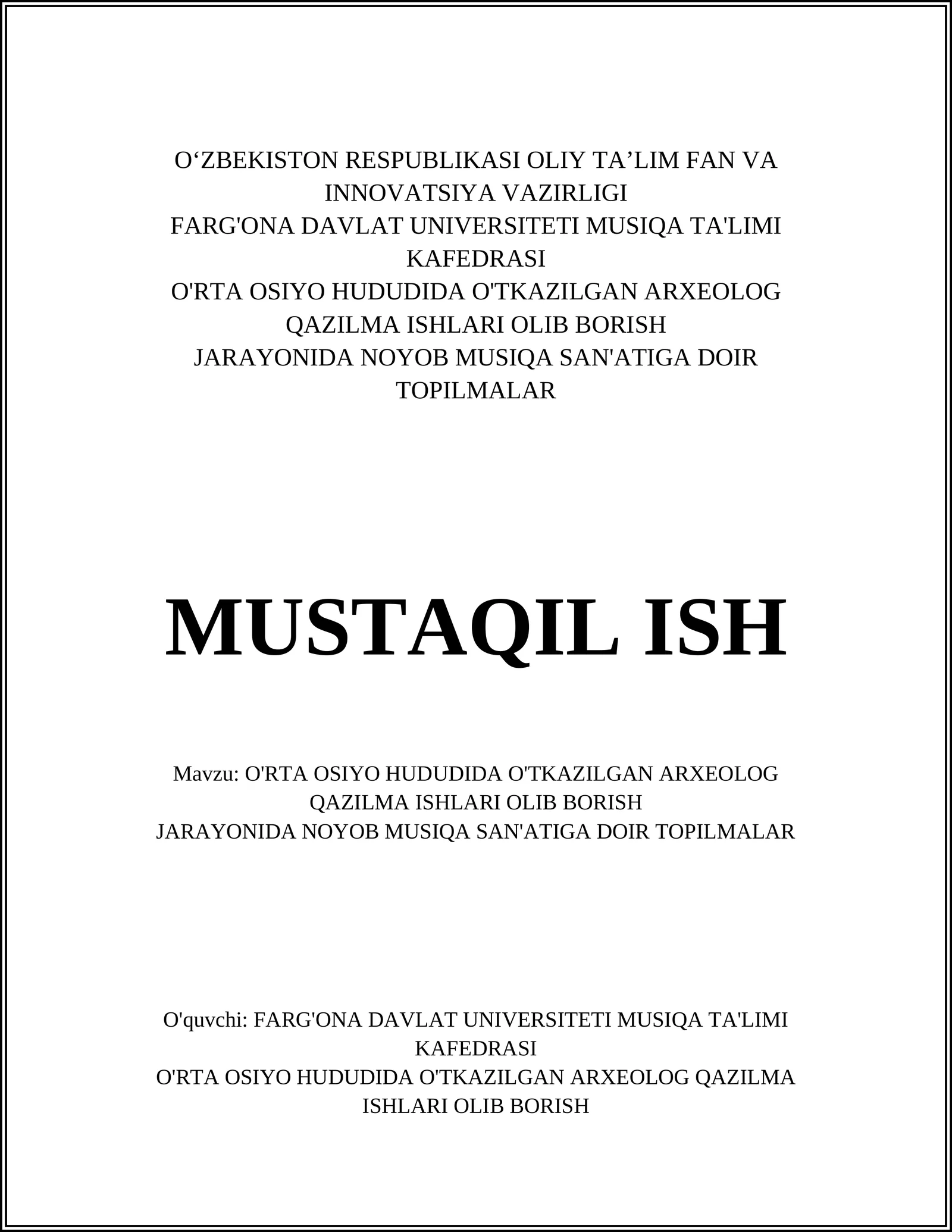 O‘ZBEKISTON RESPUBLIKASI OLIY TA’LIM FAN VA INNOVATSIYA VAZIRLIGI
FARG'ONA DAVLAT UNIVERSITETI MUSIQA TA'LIMI KAFEDRASI
O'RTA OSIYO HUDUDIDA O'TKAZILGAN ARXEOLOG QAZILMA ISHLARI OLIB BORISH
JARAYONIDA NOYOB MUSIQA SAN'ATIGA DOIR TOPILMALAR

MUSTAQIL ISH

Mavzu: O'RTA OSIYO HUDUDIDA O'TKAZILGAN ARXEOLOG QAZILMA ISHLARI OLIB BORISH
JARAYONIDA NOYOB MUSIQA SAN'ATIGA DOIR TOPILMALAR

O'quvchi: FARG'ONA DAVLAT UNIVERSITETI MUSIQA TA'LIMI KAFEDRASI
O'RTA OSIYO HUDUDIDA O'TKAZILGAN ARXEOLOG QAZILMA ISHLARI OLIB BORISH